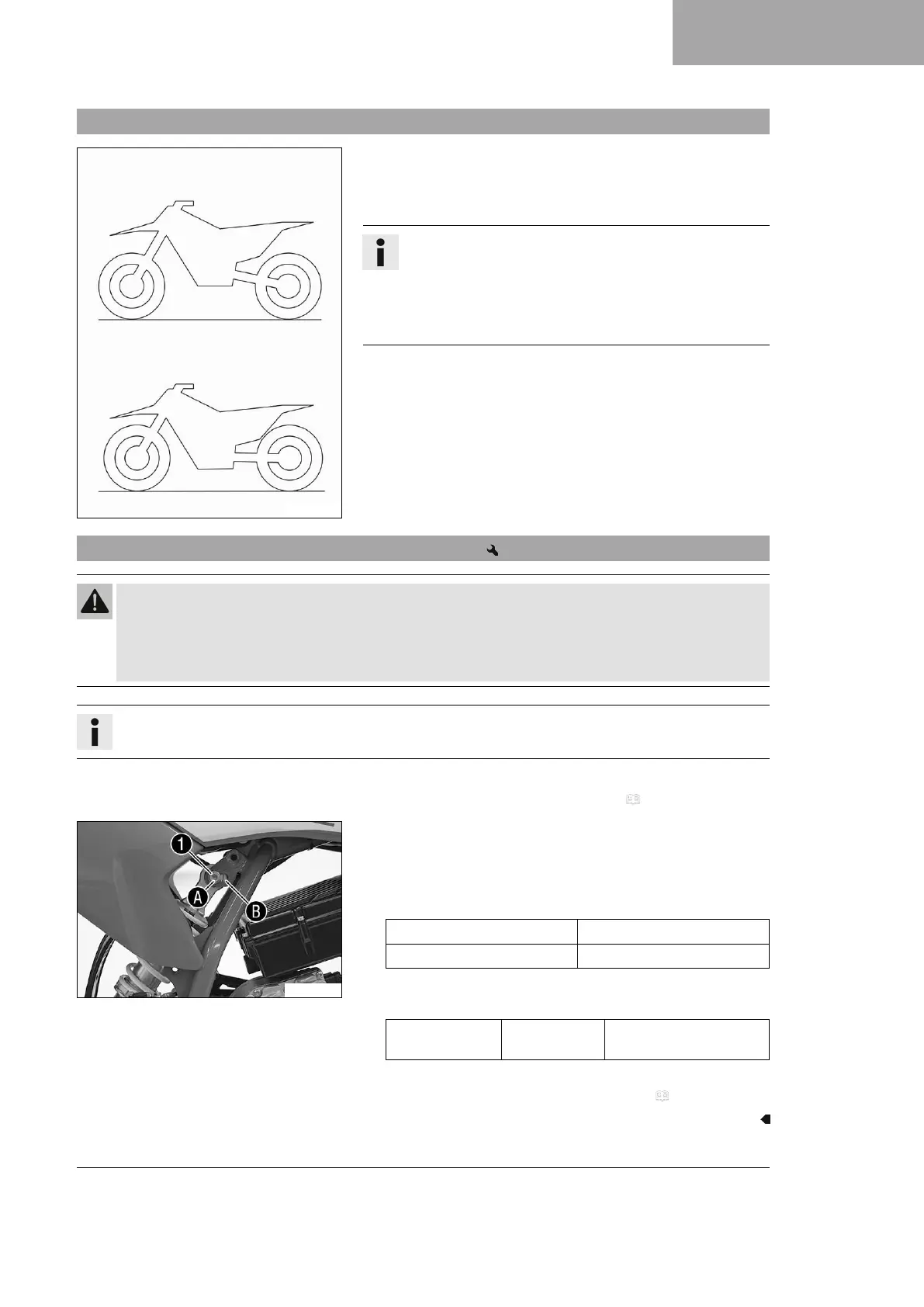 1

A

B